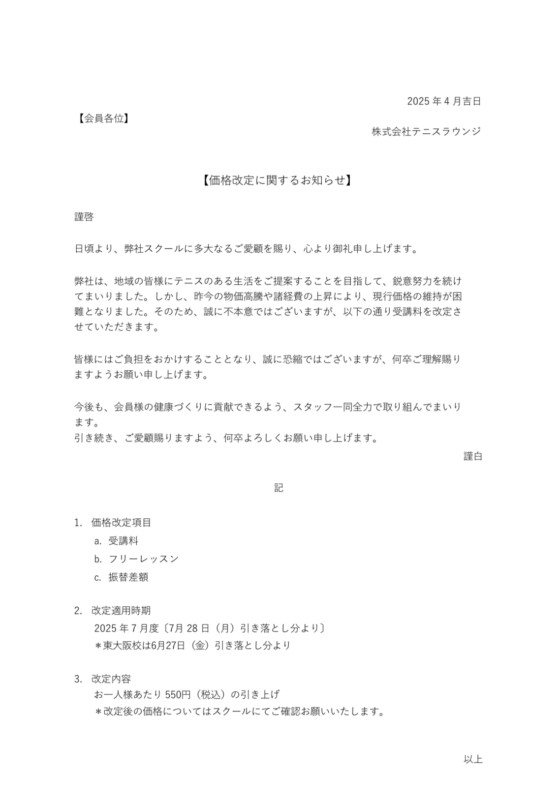 2025 年 4 月吉日

【会員各位】

株式会社テニスラウンジ

【価格改定に関するお知らせ】

謹啓

日頃より、弊社スクールに多大なるご愛顧を賜り、心より御礼申し上げます。

弊社は、地域の皆様にテニスのある生活をご提案することを目指して、鋭意努力を続けてまいりました。しかし、昨今の物価高騰や諸経費の上昇により、現行価格の維持が困難となりました。そのため、誠に不本意ではございますが、以下の通り受講料を改定させていただきます。

皆様にはご負担をおかけすることとなり、誠に恐縮ではございますが、何卒ご理解賜りますようお願い申し上げます。

今後も、会員様の健康づくりに貢献できるよう、スタッフ一同全力で取り組んでまいります。
引き続き、ご愛顧賜りますよう、何卒よろしくお願い申し上げます。

謹白

記

1. 価格改定項目
a. 受講料
b. フリーレッスン
c. 振替差額

2. 改定適用時期
2025 年 7 月度〔7月 28 日（月）引き落とし分より〕
＊東大阪校は6月27日（金）引き落とし分より

3. 改定内容
お一人様あたり 550円（税込）の引き上げ
＊改定後の価格についてはスクールにてご確認お願いいたします。

以上